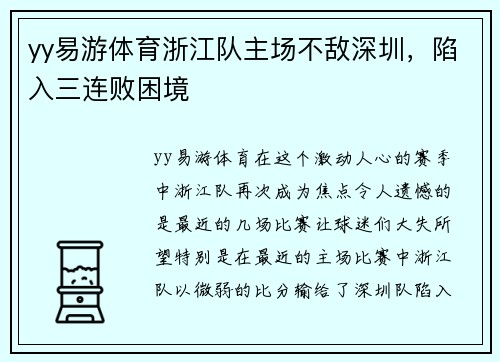 yy易游体育浙江队主场不敌深圳，陷入三连败困境

yy易游体育在这个激动人心的赛季中浙江队再次成为焦点令人遗憾的是最近的几场比赛让球迷们大失所望特别是在最近的主场比赛中浙江队以微弱的比分输给了深圳队陷入